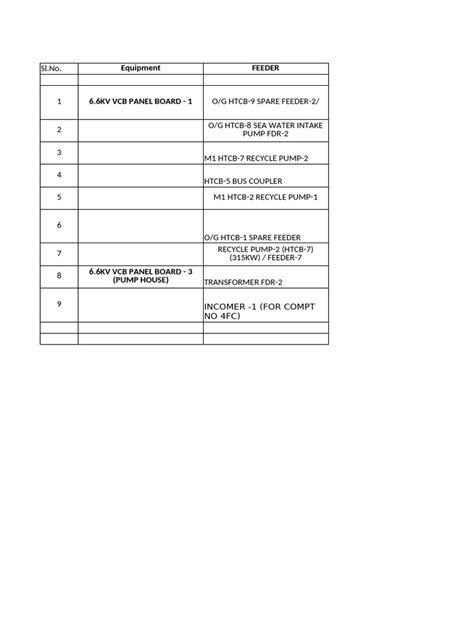 | Sl.No. | Equipment | FEEDER |
|---|---|---|
| | | |
| 1 | 6.6KV VCB PANEL BOARD - 1 | O/G HTCB-9 SPARE FEEDER-2/ |
| 2 | | O/G HTCB-8 SEA WATER INTAKE PUMP FDR-2 |
| 3 | | M1 HTCB-7 RECYCLE PUMP-2 |
| 4 | | HTCB-5 BUS COUPLER |
| 5 | | M1 HTCB-2 RECYCLE PUMP-1 |
| 6 | | O/G HTCB-1 SPARE FEEDER |
| 7 | | RECYCLE PUMP-2 (HTCB-7) (315KW) / FEEDER-7 |
| 8 | 6.6KV VCB PANEL BOARD - 3 (PUMP HOUSE) | TRANSFORMER FDR-2 |
| 9 | | INCOMER -1 (FOR COMPT NO 4FC) |
| | | |
| | | |